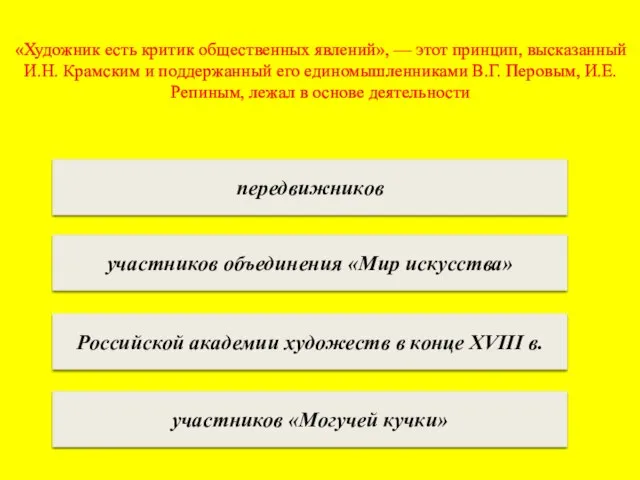 «Художник есть критик общественных явлений», — этот принцип, высказанный И.Н. Крамским и поддержанный его единомышленниками В.Г. Перовым, И.Е. Репиным, лежал в основе деятельности

передвижников

участников объединения «Мир искусства»

Российской академии художеств в конце XVIII в.

участников «Могучей кучки»